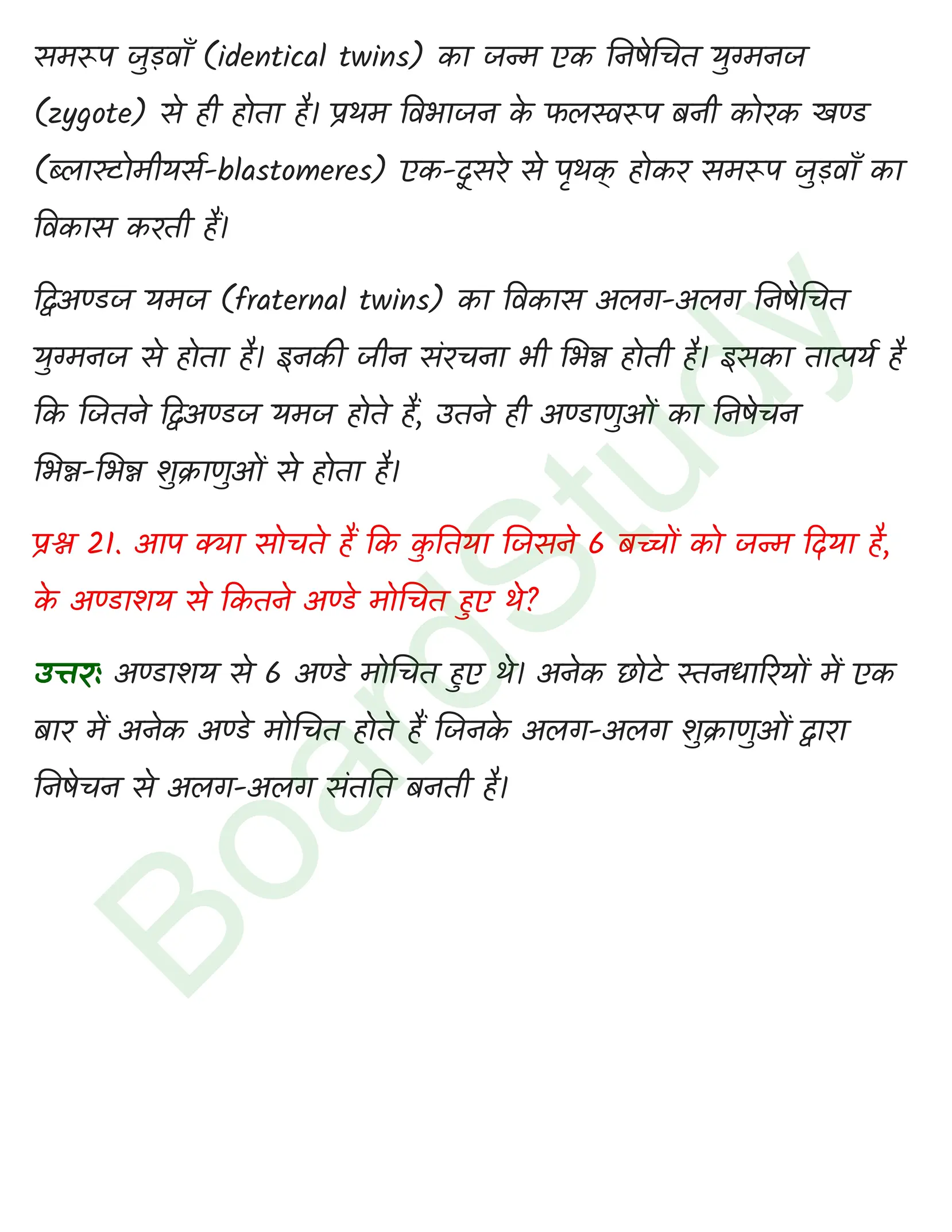 समरूप जुड़वाँ (identical twins) का जन्म एक निषेचित युग्मनज (zygote) से ही होता है। प्रथम विभाजन के फलस्वरूप बनी कोरक खण्ड (ब्लास्टोमीयर्स-blastomeres) एक-दूसरे से पृथक् होकर समरूप जुड़वाँ का विकास करती हैं।

द्विअण्डज यमज (fraternal twins) का विकास अलग-अलग निषेचित युग्मनज से होता है। इनकी जीन संरचना भी भिन्न होती है। इसका तात्पर्य है कि जितने द्विअण्डज यमज होते हैं, उतने ही अण्डाणुओं का निषेचन भिन्न-भिन्न शुक्राणुओं से होता है।

प्रश्न 21. आप क्या सोचते हैं कि कुतिया जिसने 6 बच्चों को जन्म दिया है, के अण्डाशय से कितने अण्डे मोचित हुए थे?

उत्तरः अण्डाशय से 6 अण्डे मोचित हुए थे। अनेक छोटे स्तनधारियों में एक बार में अनेक अण्डे मोचित होते हैं जिनके अलग-अलग शुक्राणुओं द्वारा निषेचन से अलग-अलग संतति बनती है।

BoardStudy